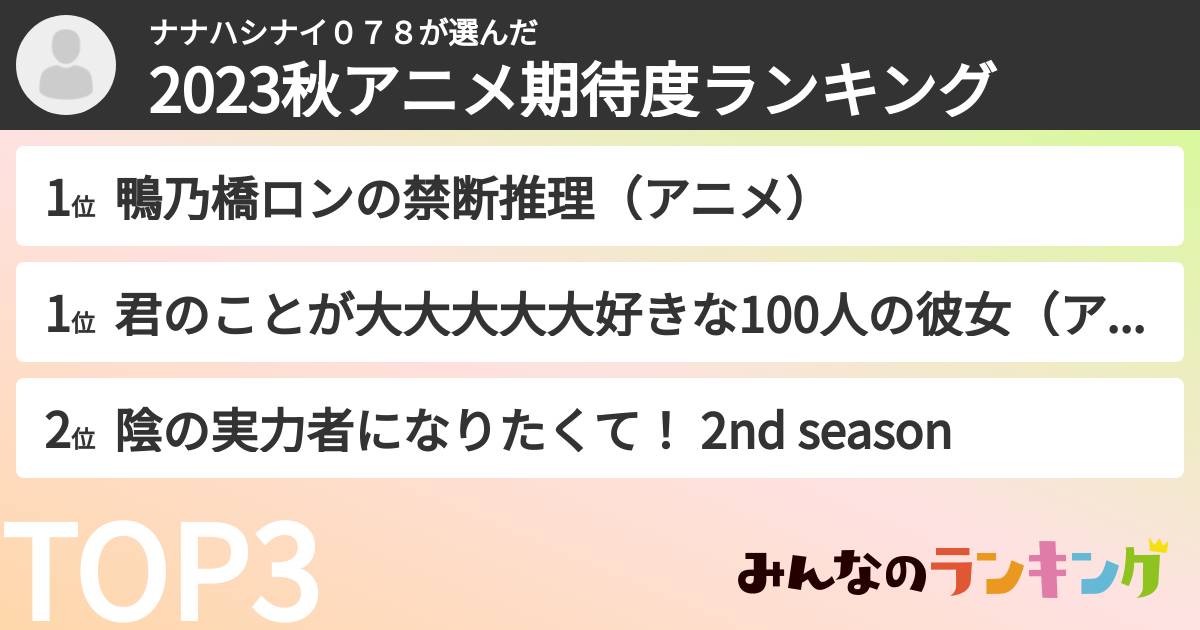 ナナハシナイ０７８が選んだ
2023秋アニメ期待度ランキング

1位 鴨乃橋ロンの禁断推理（アニメ）

1位 君のことが大大大大大好きな100人の彼女（ア...

2位 陰の実力者になりたくて！ 2nd season

TOP3

みんなのランキング